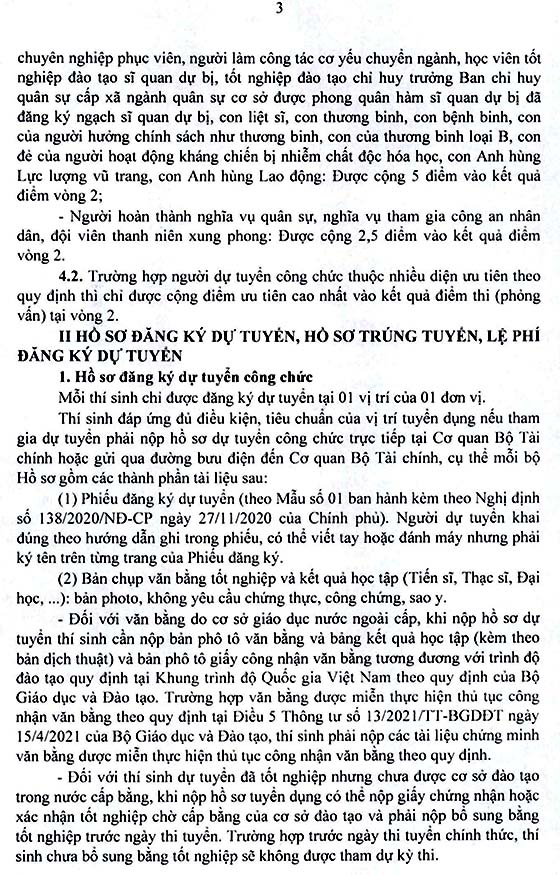 3

chuyên nghiệp phục viên, người làm công tác cơ yếu chuyển ngành, học viên tốt nghiệp đào tạo sĩ quan dự bị, tốt nghiệp đào tạo chỉ huy trưởng Ban chỉ huy quân sự cấp xã ngành quân sự cơ sở được phong quân hàm sĩ quan dự bị đã đăng ký ngạch sĩ quan dự bị, con liệt sĩ, con thương binh, con bệnh binh, con của người hưởng chính sách như thương binh, con của thương binh loại B, con đẻ của người hoạt động kháng chiến bị nhiễm chất độc hóa học, con Anh hùng Lực lượng vũ trang, con Anh hùng Lao động: Được cộng 5 điểm vào kết quả điểm vòng 2;

- Người hoàn thành nghĩa vụ quân sự, nghĩa vụ tham gia công an nhân dân, đội viên thanh niên xung phong: Được cộng 2,5 điểm vào kết quả điểm vòng 2.

4.2. Trường hợp người dự tuyển công chức thuộc nhiều diện ưu tiên theo quy định thì chỉ được cộng điểm ưu tiên cao nhất vào kết quả điểm thi (phỏng vấn) tại vòng 2.

II HỒ SƠ ĐĂNG KÝ DỰ TUYỂN, HỒ SƠ TRÚNG TUYỂN, LỆ PHÍ ĐĂNG KÝ DỰ TUYỂN

1. Hồ sơ đăng ký dự tuyển công chức

Mỗi thí sinh chỉ được đăng ký dự tuyển tại 01 vị trí của 01 đơn vị.

Thí sinh đáp ứng đủ điều kiện, tiêu chuẩn của vị trí tuyển dụng nếu tham gia dự tuyển phải nộp hồ sơ dự tuyển công chức trực tiếp tại Cơ quan Bộ Tài chính hoặc gửi qua đường bưu điện đến Cơ quan Bộ Tài chính, cụ thể mỗi bộ Hồ sơ gồm các thành phần tài liệu sau:

(1) Phiếu đăng ký dự tuyển (theo Mẫu số 01 ban hành kèm theo Nghị định số 138/2020/NĐ-CP ngày 27/11/2020 của Chính phủ). Người dự tuyển khai đúng theo hướng dẫn ghi trong phiếu, có thể viết tay hoặc đánh máy nhưng phải ký tên trên từng trang của Phiếu đăng ký.

(2) Bản chụp văn bằng tốt nghiệp và kết quả học tập (Tiến sĩ, Thạc sĩ, Đại học, ...): bản photo, không yêu cầu chứng thực, công chứng, sao y.

- Đối với văn bằng do cơ sở giáo dục nước ngoài cấp, khi nộp hồ sơ dự tuyển thí sinh cần nộp bản phô tô văn bằng và bảng kết quả học tập (kèm theo bản dịch thuật) và bản phô tô giấy công nhận văn bằng tương đương với trình độ đào tạo quy định tại Khung trình độ Quốc gia Việt Nam theo quy định của Bộ Giáo dục và Đào tạo. Trường hợp văn bằng được miễn thực hiện thủ tục công nhận văn bằng theo quy định tại Điều 5 Thông tư số 13/2021/TT-BGDĐT ngày 15/4/2021 của Bộ Giáo dục và Đào tạo, thí sinh phải nộp các tài liệu chứng minh văn bằng được miễn thực hiện thủ tục công nhận văn bằng theo quy định.

- Đối với thí sinh dự tuyển đã tốt nghiệp nhưng chưa được cơ sở đào tạo trong nước cấp bằng, khi nộp hồ sơ tuyển dụng có thể nộp giấy chứng nhận hoặc xác nhận tốt nghiệp chờ cấp bằng của cơ sở đào tạo và phải nộp bổ sung bằng tốt nghiệp trước ngày thi tuyển. Trường hợp trước ngày thi tuyển chính thức, thí sinh chưa bổ sung bằng tốt nghiệp sẽ không được tham dự kỳ thi.